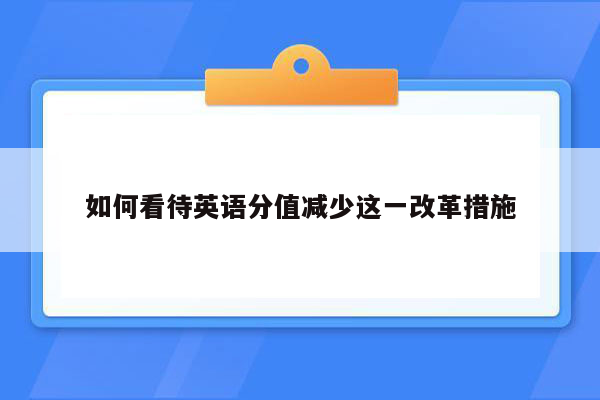 如何看待英语分值减少这一改革措施